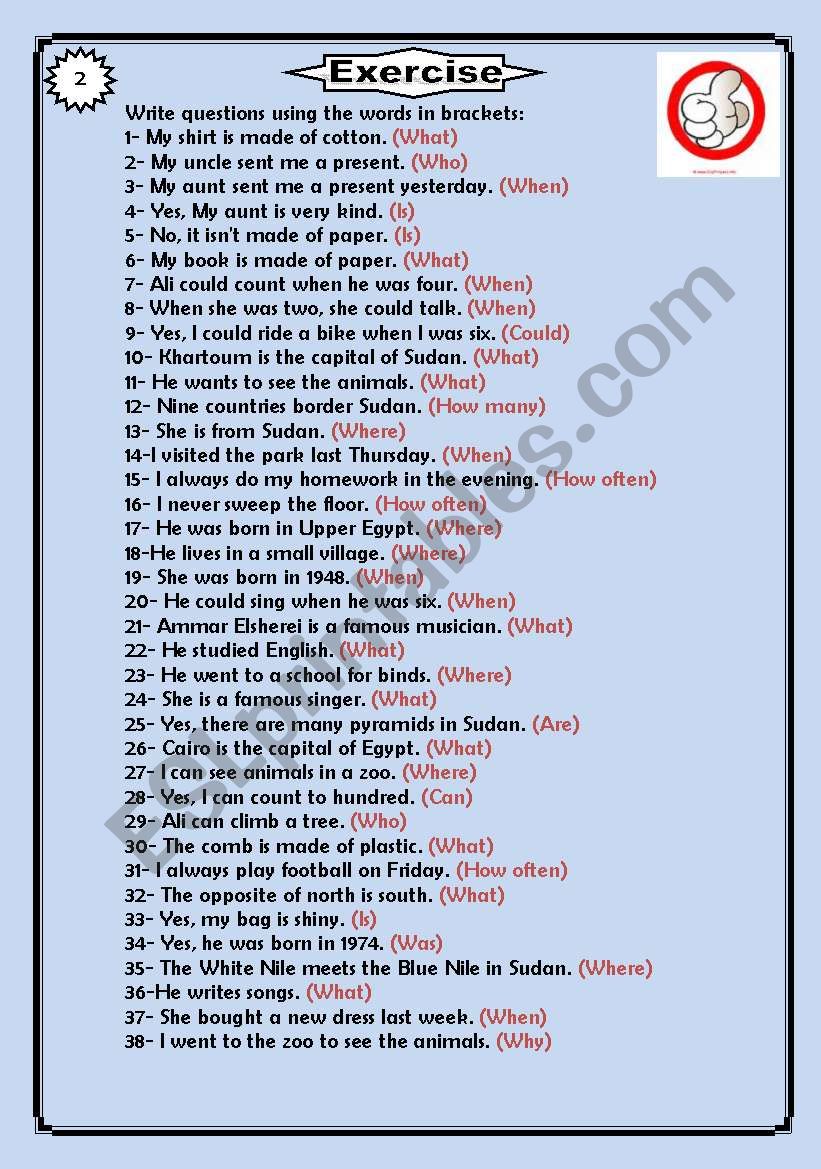 2

Exercise

Write questions using the words in brackets:
1- My shirt is made of cotton. (What)
2- My uncle sent me a present. (Who)
3- My aunt sent me a present yesterday. (When)
4- Yes, My aunt is very kind. (Is)
5- No, it isn't made of paper. (Is)
6- My book is made of paper. (What)
7- Ali could count when he was four. (When)
8- When she was two, she could talk. (When)
9- Yes, I could ride a bike when I was six. (Could)
10- Khartoum is the capital of Sudan. (What)
11- He wants to see the animals. (What)
12- Nine countries border Sudan. (How many)
13- She is from Sudan. (Where)
14-I visited the park last Thursday. (When)
15- I always do my homework in the evening. (How often)
16- I never sweep the floor. (How often)
17- He was born in Upper Egypt. (Where)
18-He lives in a small village. (Where)
19- She was born in 1948. (When)
20- He could sing when he was six. (When)
21- Ammar Elsherei is a famous musician. (What)
22- He studied English. (What)
23- He went to a school for binds. (Where)
24- She is a famous singer. (What)
25- Yes, there are many pyramids in Sudan. (Are)
26- Cairo is the capital of Egypt. (What)
27- I can see animals in a zoo. (Where)
28- Yes, I can count to hundred. (Can)
29- Ali can climb a tree. (Who)
30- The comb is made of plastic. (What)
31- I always play football on Friday. (How often)
32- The opposite of north is south. (What)
33- Yes, my bag is shiny. (Is)
34- Yes, he was born in 1974. (Was)
35- The White Nile meets the Blue Nile in Sudan. (Where)
36-He writes songs. (What)
37- She bought a new dress last week. (When)
38- I went to the zoo to see the animals. (Why)

ESLprintables.com